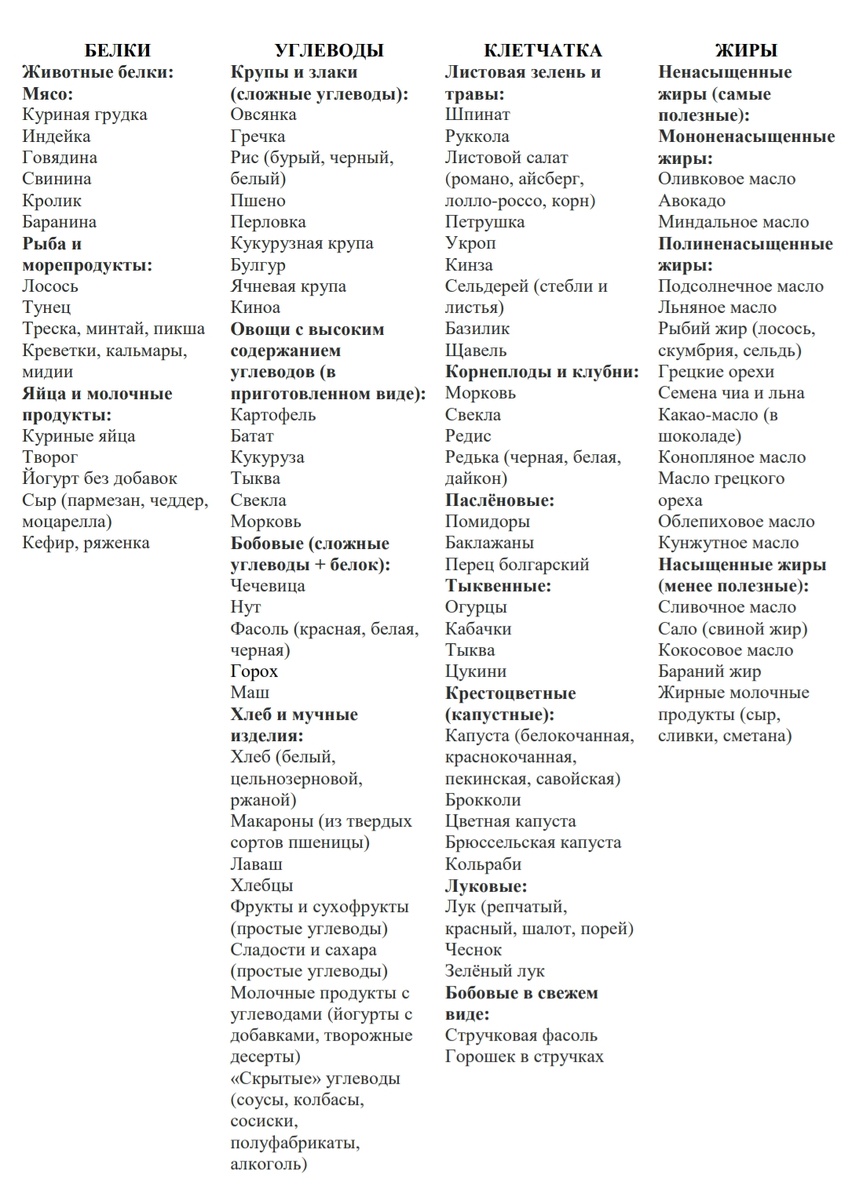 БЕЛКИ
Животные белки:
Мясо:
Куриная грудка
Индейка
Говядина
Свинина
Кролик
Баранина
Рыба и морепродукты:
Лосось
Тунец
Треска, минтай, пикша
Креветки, кальмары, мидии
Яйца и молочные продукты:
Куриные яйца
Творог
Йогурт без добавок
Сыр (пармезан, чеддер, моцарелла)
Кефир, ряженка

УГЛЕВОДЫ
Крупы и злаки (сложные углеводы):
Овсянка
Гречка
Рис (бурый, черный, белый)
Пшено
Перловка
Кукурузная крупа
Булгур
Ячневая крупа
Киноа
Овощи с высоким содержанием углеводов (в приготовленном виде):
Картофель
Батат
Кукуруза
Тыква
Свекла
Морковь
Бобовые (сложные углеводы + белок):
Чечевица
Нут
Фасоль (красная, белая, черная)
Горох
Маш
Хлеб и мучные изделия:
Хлеб (белый, цельнозерновой, ржаной)
Макароны (из твердых сортов пшеницы)
Лаваш
Хлебцы
Фрукты и сухофрукты (простые углеводы)
Сладости и сахара (простые углеводы)
Молочные продукты с углеводами (йогурты с добавками, творожные десерты)
«Скрытые» углеводы (соусы, колбасы, сосиски, полуфабрикаты, алкоголь)

КЛЕТЧАТКА
Листовая зелень и травы:
Шпинат
Руккола
Листовой салат (романо, айсберг, лолло-россо, корн)
Петрушка
Укроп
Кинза
Сельдерей (стебли и листья)
Базилик
Щавель
Корнеплоды и клубни:
Морковь
Свекла
Редис
Редька (черная, белая, дайкон)
Паслёновые:
Помидоры
Баклажаны
Перец болгарский
Тыквенные:
Огурцы
Кабачки
Тыква
Цукини
Крестоцветные (капустные):
Капуста (белокочанная, краснокочанная, пекинская, савойская)
Брокколи
Цветная капуста
Брюссельская капуста
Кольраби
Луковые:
Лук (репчатый, красный, шалот, порей)
Чеснок
Зелёный лук
Бобовые в свежем виде:
Стручковая фасоль
Горошек в стручках

ЖИРЫ
Ненасыщенные жиры (самые полезные):
Мононенасыщенные жиры:
Оливковое масло
Авокадо
Миндальное масло
Полиненасыщенные жиры:
Подсолнечное масло
Льняное масло
Рыбий жир (лосось, скумбрия, сельдь)
Грецкие орехи
Семена чиа и льна
Какао-масло (в шоколаде)
Конопляное масло
Масло грецкого ореха
Облепиховое масло
Кунжутное масло
Насыщенные жиры (менее полезные):
Сливочное масло
Сало (свиной жир)
Кокосовое масло
Бараний жир
Жирные молочные продукты (сыр, сливки, сметана)